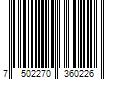 7 502270 360226